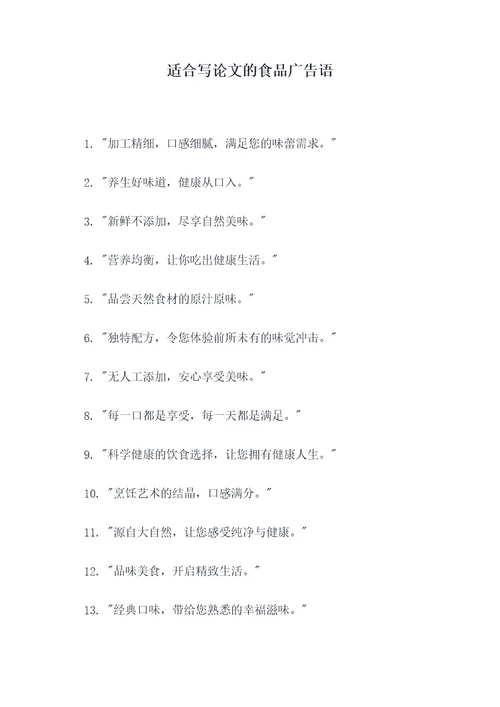 适合写论文的食品广告语

1. "加工精细，口感细腻，满足您的味蕾需求。"

2. "养生好味道，健康从口入。"

3. "新鲜不添加，尽享自然美味。"

4. "营养均衡，让你吃出健康生活。"

5. "品尝天然食材的原汁原味。"

6. "独特配方，令您体验前所未有的味觉冲击。"

7. "无人工添加，安心享受美味。"

8. "每一口都是享受，每一天都是满足。"

9. "科学健康的饮食选择，让您拥有健康人生。"

10. "烹饪艺术的结晶，口感满分。"

11. "源自大自然，让您感受纯净与健康。"

12. "品味美食，开启精致生活。"

13. "经典口味，带给您熟悉的幸福滋味。"